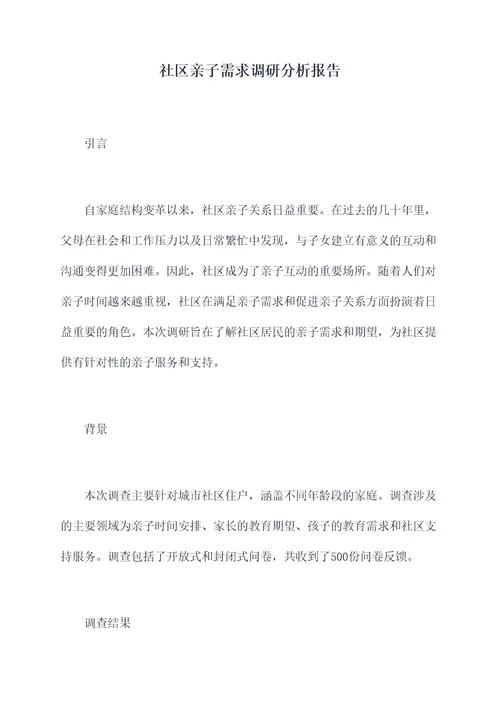 社区亲子需求调研分析报告

引言

自家庭结构变革以来，社区亲子关系日益重要。在过去的几十年里，父母在社会和工作压力以及日常繁忙中发现，与子女建立有意义的互动和沟通变得更加困难。因此，社区成为了亲子互动的重要场所。随着人们对亲子时间越来越重视，社区在满足亲子需求和促进亲子关系方面扮演着日益重要的角色。本次调研旨在了解社区居民的亲子需求和期望，为社区提供有针对性的亲子服务和支持。

背景

本次调查主要针对城市社区住户，涵盖不同年龄段的家庭。调查涉及的主要领域为亲子时间安排、家长的教育期望、孩子的教育需求和社区支持服务。调查包括了开放式和封闭式问卷，共收到了500份问卷反馈。

调查结果